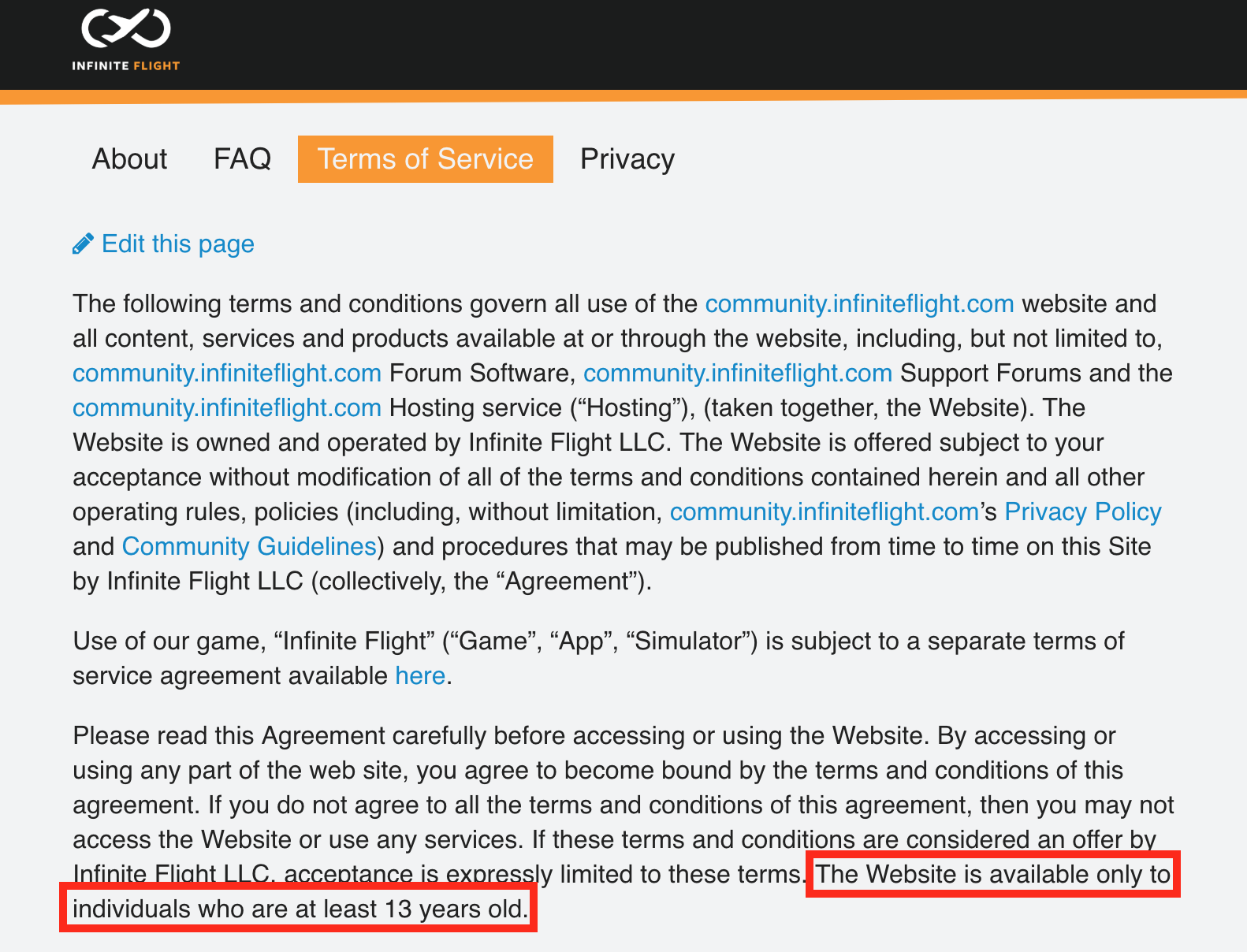 INFINITE FLIGHT

About FAQ Terms of Service Privacy

Edit this page

The following terms and conditions govern all use of the community.infiniteflight.com website and all content, services and products available at or through the website, including, but not limited to, community.infiniteflight.com Forum Software, community.infiniteflight.com Support Forums and the community.infiniteflight.com Hosting service (“Hosting”), (taken together, the Website). The Website is owned and operated by Infinite Flight LLC. The Website is offered subject to your acceptance without modification of all of the terms and conditions contained herein and all other operating rules, policies (including, without limitation, community.infiniteflight.com’s Privacy Policy and Community Guidelines) and procedures that may be published from time to time on this Site by Infinite Flight LLC (collectively, the “Agreement”).

Use of our game, “Infinite Flight” (“Game”, “App”, “Simulator”) is subject to a separate terms of service agreement available here.

Please read this Agreement carefully before accessing or using the Website. By accessing or using any part of the web site, you agree to become bound by the terms and conditions of this agreement. If you do not agree to all the terms and conditions of this agreement, then you may not access the Website or use any services. If these terms and conditions are considered an offer by Infinite Flight LLC, acceptance is expressly limited to these terms. The Website is available only to individuals who are at least 13 years old.